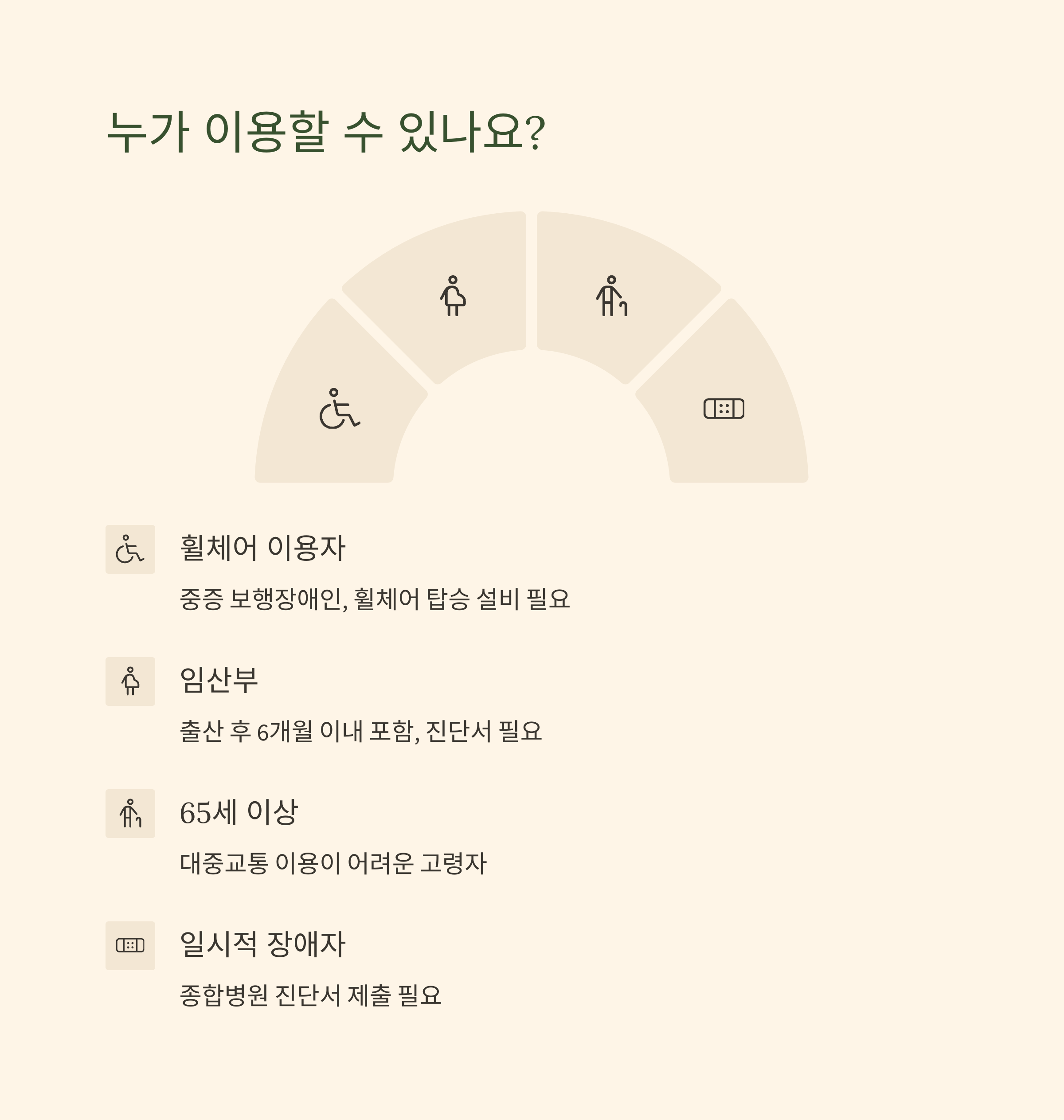 누가 이용할 수 있나요?

휠체어 이용자

중증 보행장애인, 휠체어 탑승 설비 필요

임산부

출산 후 6개월 이내 포함, 진단서 필요

65세 이상

대중교통 이용이 어려운 고령자

일시적 장애자

종합병원 진단서 제출 필요